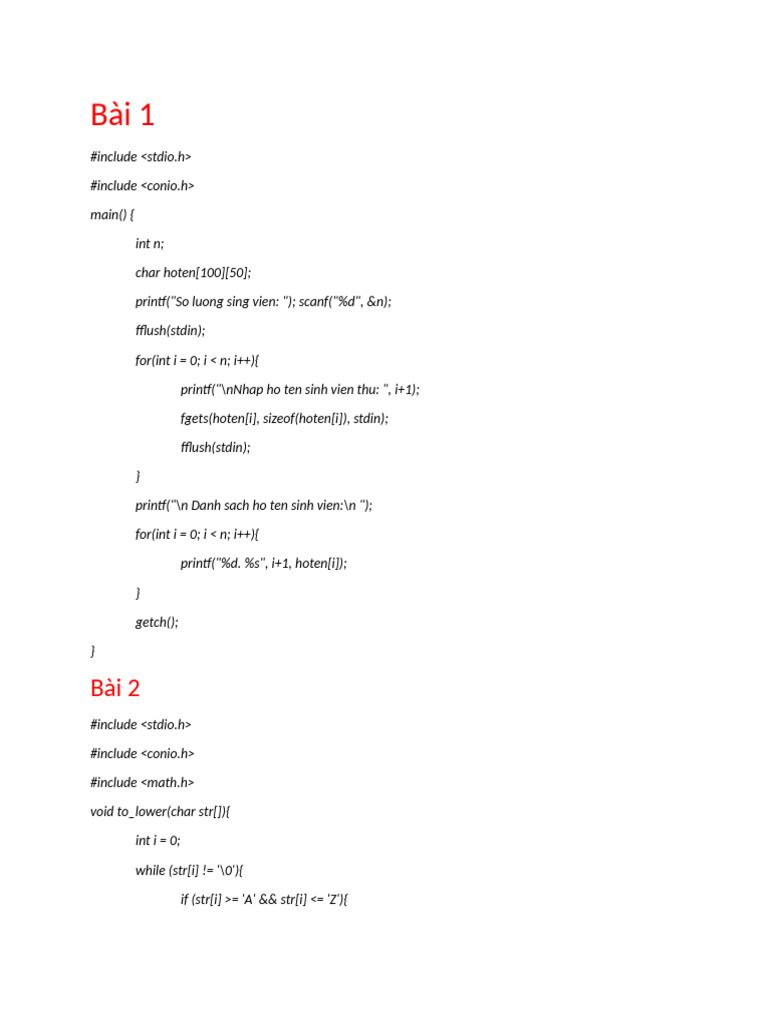 Bài 1

#include <stdio.h>

#include <conio.h>

main() {

int n;

char hoten[100][50];

printf("So luong sing vien: "); scanf("%d", &n);

fflush(stdin);

for(int i = 0; i < n; i++){

printf("\nNhap ho ten sinh vien thu: ", i+1);

fgets(hoten[i], sizeof(hoten[i]), stdin);

fflush(stdin);

}

printf("\n Danh sach ho ten sinh vien:\n ");

for(int i = 0; i < n; i++){

printf("%d. %s", i+1, hoten[i]);

}

getch();

}

Bài 2

#include <stdio.h>

#include <conio.h>

#include <math.h>

void to_lower(char str[]){

int i = 0;

while (str[i] != '\0'){

if (str[i] >= 'A' && str[i] <= 'Z'){